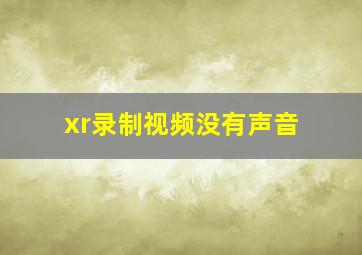 xr录制视频没有声音